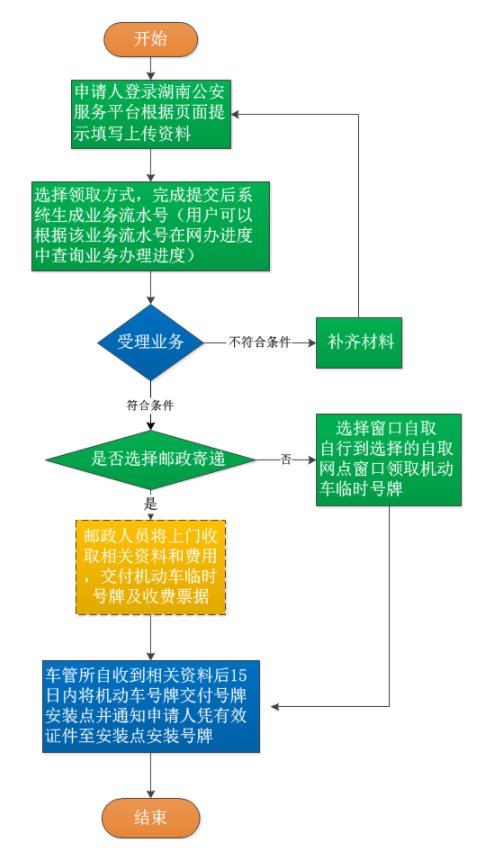 开始

申请人登录湖南公安服务平台根据页面提示填写上传资料

选择领取方式，完成提交后系统生成业务流水号（用户可以根据该业务流水号在网办进度中查询业务办理进度）

受理业务

不符合条件

补齐材料

符合条件

是否选择邮政寄递

否

选择窗口自取
自行到选择的自取网点窗口领取机动车临时号牌

是

邮政人员将上门收取相关资料和费用，交付机动车临时号牌及收费票据

车管所自收到相关资料后15日内将机动车号牌交付号牌安装点并通知申请人凭有效证件至安装点安装号牌

结束